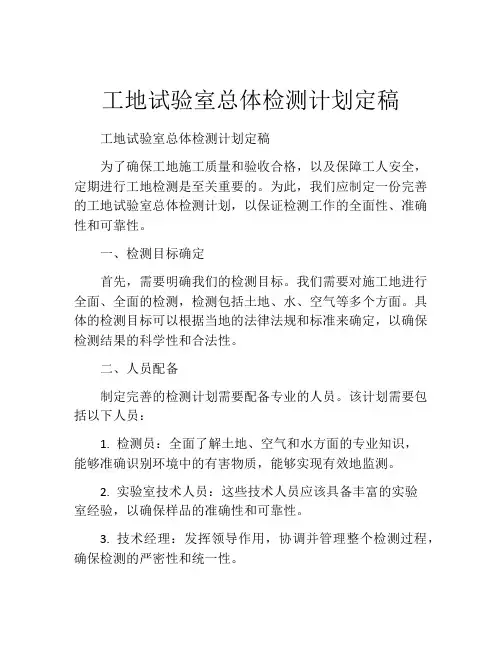 工地试验室总体检测计划定稿

工地试验室总体检测计划定稿

为了确保工地施工质量和验收合格，以及保障工人安全，定期进行工地检测是至关重要的。为此，我们应制定一份完善的工地试验室总体检测计划，以保证检测工作的全面性、准确性和可靠性。

一、检测目标确定

首先，需要明确我们的检测目标。我们需要对施工地进行全面、全面的检测，检测包括土地、水、空气等多个方面。具体的检测目标可以根据当地的法律法规和标准来确定，以确保检测结果的科学性和合法性。

二、人员配备

制定完善的检测计划需要配备专业的人员。该计划需要包括以下人员：

1. 检测员：全面了解土地、空气和水方面的专业知识，能够准确识别环境中的有害物质，能够实现有效地监测。

2. 实验室技术人员：这些技术人员应该具备丰富的实验室经验，以确保样品的准确性和可靠性。

3. 技术经理：发挥领导作用，协调并管理整个检测过程，确保检测的严密性和统一性。